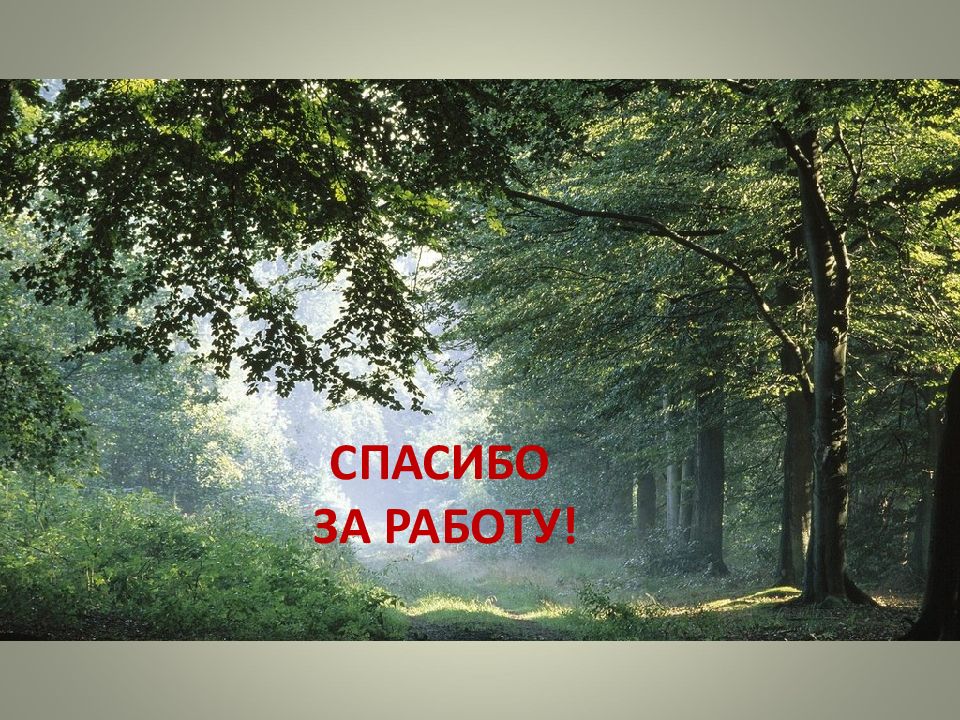 СПАСИБО
ЗА РАБОТУ!